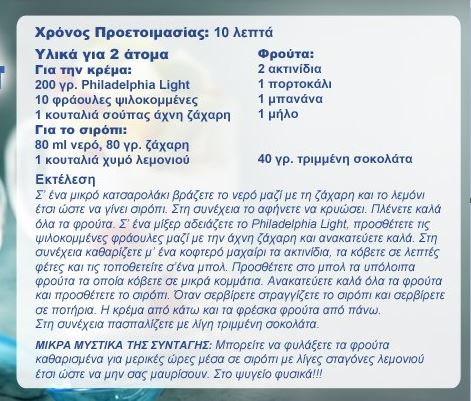 Χρόνος Προετοιμασίας: 10 λεπτά

Υλικά για 2 άτομα
Για την κρέμα:
200 γρ. Philadelphia Light
10 φράουλες ψιλοκομμένες
1 κουταλιά σούπας άχνη ζάχαρη
Για το σιρόπι:
80 ml νερό, 80 γρ. ζάχαρη
1 κουταλιά χυμό λεμονιού

Φρούτα:
2 ακτινίδια
1 πορτοκάλι
1 μπανάνα
1 μήλο

40 γρ. τριμμένη σοκολάτα

Εκτέλεση
Σ' ένα μικρό κατσαρολάκι βράζετε το νερό μαζί με τη ζάχαρη και το λεμόνι έτσι ώστε να γίνει σιρόπι. Στη συνέχεια το αφήνετε να κρυώσει. Πλένετε καλά όλα τα φρούτα. Σ' ένα μίξερ αδειάζετε το Philadelphia Light, προσθέτετε τις ψιλοκομμένες φράουλες μαζί με την άχνη ζάχαρη και ανακατεύετε καλά. Στη συνέχεια καθαρίζετε μ' ένα κοφτερό μαχαίρι τα ακτινίδια, τα κόβετε σε λεπτές φέτες και τις τοποθετείτε σ'ένα μπολ. Προσθέτετε στο μπολ τα υπόλοιπα φρούτα τα οποία κόβετε σε μικρά κομμάτια. Ανακατεύετε καλά όλα τα φρούτα και προσθέτετε το σιρόπι. Όταν σερβίρετε στραγγίζετε το σιρόπι και σερβίρετε σε ποτήρια. Η κρέμα από κάτω και τα φρέσκα φρούτα από πάνω.
Στη συνέχεια πασπαλίζετε με λίγη τριμμένη σοκολάτα.

ΜΙΚΡΑ ΜΥΣΤΙΚΑ ΤΗΣ ΣΥΝΤΑΓΗΣ: Μπορείτε να φυλάξετε τα φρούτα καθαρισμένα για μερικές ώρες μέσα σε σιρόπι με λίγες σταγόνες λεμονιού έτσι ώστε να μην σας μαυρίσουν. Στο ψυγείο φυσικά!!!